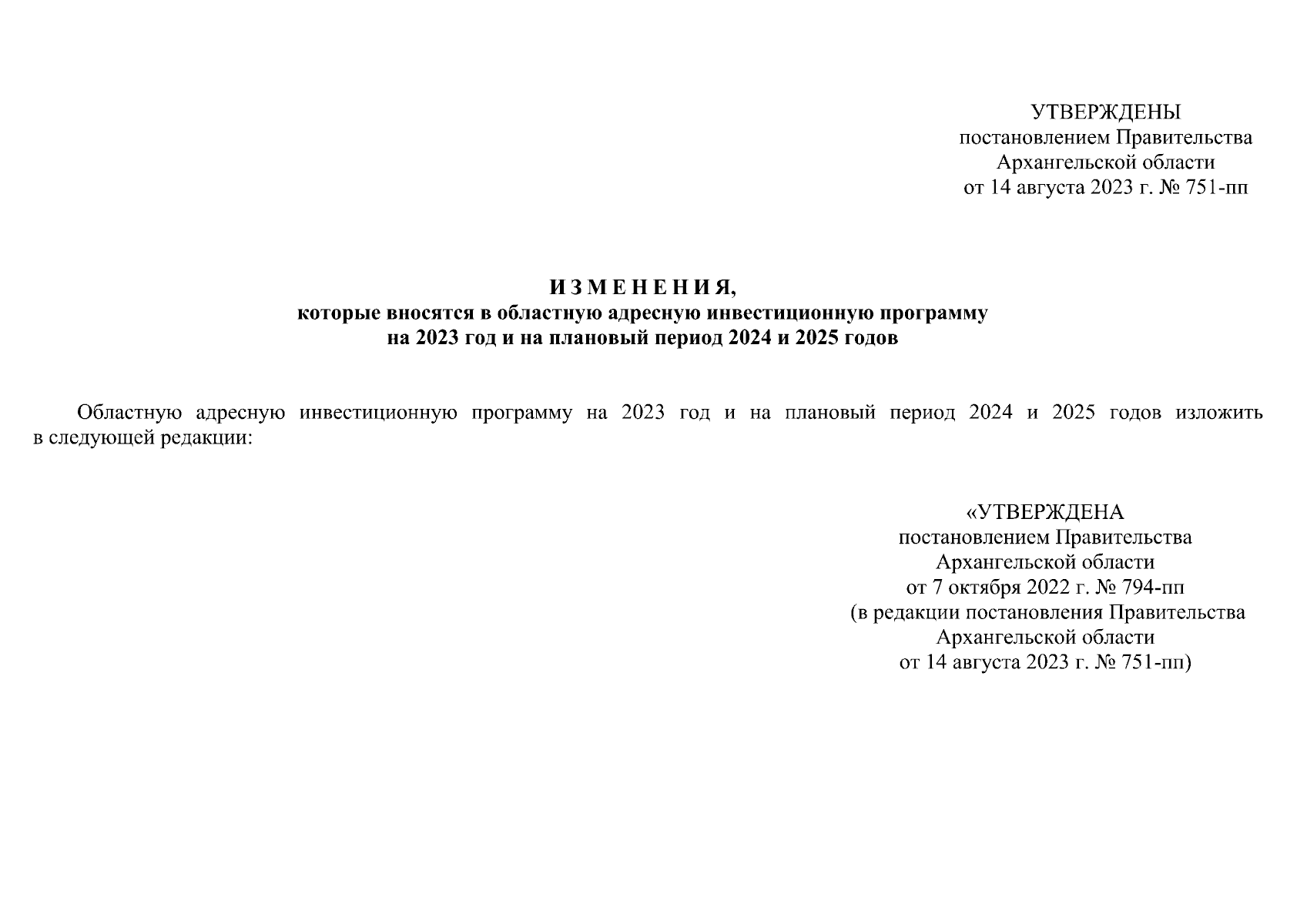 УТВЕРЖДЕНЫ
постановлением Правительства
Архангельской области
от 14 августа 2023 г. № 751-пп

И З М Е Н Е Н И Я,
которые вносятся в областную адресную инвестиционную программу
на 2023 год и на плановый период 2024 и 2025 годов

Областную адресную инвестиционную программу на 2023 год и на плановый период 2024 и 2025 годов изложить в следующей редакции:

«УТВЕРЖДЕНА
постановлением Правительства
Архангельской области
от 7 октября 2022 г. № 794-пп
(в редакции постановления Правительства
Архангельской области
от 14 августа 2023 г. № 751-пп)